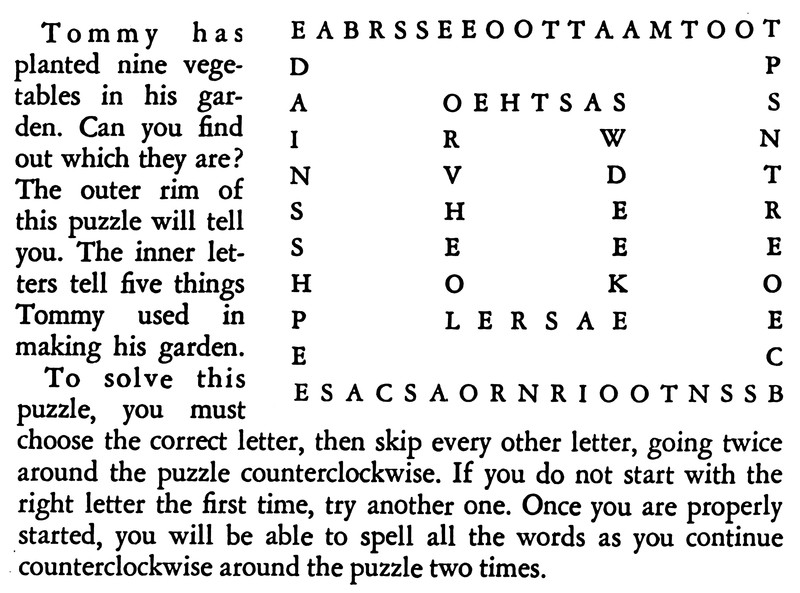 Tommy has planted nine vegetables in his garden. Can you find out which they are? The outer rim of this puzzle will tell you. The inner letters tell five things Tommy used in making his garden.

To solve this puzzle, you must choose the correct letter, then skip every other letter, going twice around the puzzle counterclockwise. If you do not start with the right letter the first time, try another one. Once you are properly started, you will be able to spell all the words as you continue counterclockwise around the puzzle two times.

E A B R S S E E O O T T A A M T O O T
D P
A O E H T S A S S
I R W N
N V D T
S H E R
S E E E
H O K O
P L E R S A E E
E C
E S A C S A O R N R I O O T N S S B